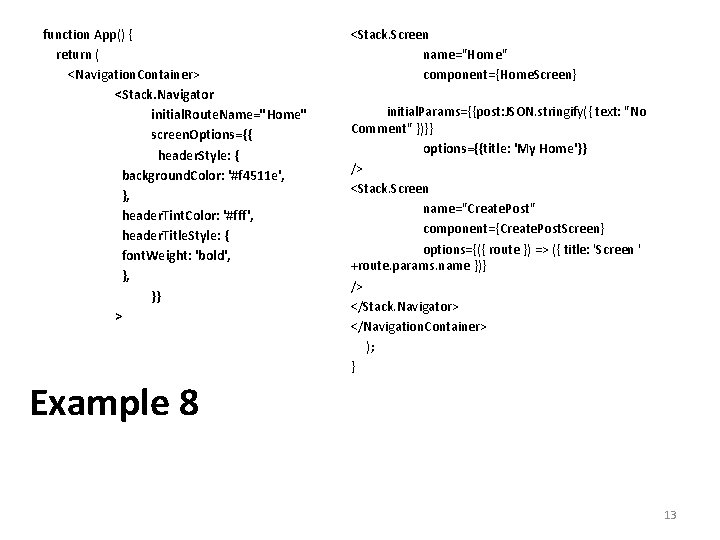 function App() {
return (
<NavigationContainer>
<Stack.Navigator
initialRouteName="Home"
screenOptions={{
headerStyle: {
backgroundColor: '#f4511e',
},
headerTintColor: '#fff',
headerTitleStyle: {
fontWeight: 'bold',
},
}}
>

<Stack.Screen
name="Home"
component={HomeScreen}

initialParams={{post:JSON.stringify({ text: "No Comment" })}}
options={{title: 'My Home'}}
/>
<Stack.Screen
name="CreatePost"
component={CreatePostScreen}
options={({ route }) => ({ title: 'Screen ' +route.params.name })}
/>
</Stack.Navigator>
</NavigationContainer>
);
}

Example 8

13